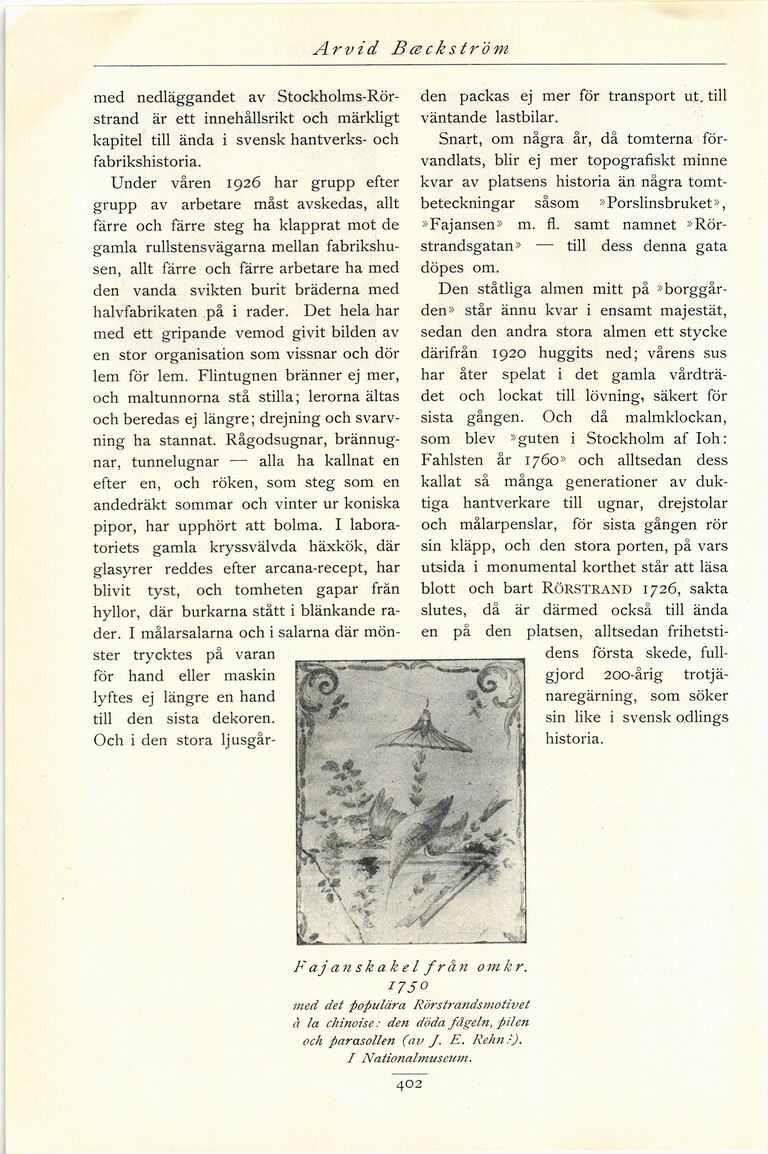 Arvid Bæckström

med nedläggandet av Stockholms-Rörstrand är ett innehållsrikt och märkligt kapitel till ända i svensk hantverks- och fabrikshistoria.

Under våren 1926 har grupp efter grupp av arbetare måst avskedas, allt färre och färre steg ha klapprat mot de gamla rullstensvägarna mellan fabrikshusen, allt färre och färre arbetare ha med den vanda svikten burit bräderna med halvfabrikaten på i rader. Det hela har med ett gripande vemod givit bilden av en stor organisation som vissnar och dör lem för lem. Flintugnen bränner ej mer, och maltunnorna stå stilla; lerorna ältas och beredas ej längre; drejning och svarvning ha stannat. Rågodsugnar, brännugnar, tunnelugnar — alla ha kallnat en efter en, och röken, som steg som en andedräkt sommar och vinter ur koniska pipor, har upphört att bolma. I laboratoriets gamla kryssvälvda häxkök, där glasyrer reddes efter arcana-recept, har blivit tyst, och tomheten gapar från hyllor, där burkarna stått i blänkande rader. I målarsalarna och i salarna där mönster trycktes på varan för hand eller maskin lyftes ej längre en hand till den sista dekoren. Och i den stora ljusgården packas ej mer för transport ut till väntande lastbilar.

Snart, om några år, då tomterna förvandlats, blir ej mer topografiskt minne kvar av platsens historia än några tomtbeteckningar såsom »Porslinsbruket», »Fajansen» m. fl. samt namnet »Rörstrandsgatan» — till dess denna gata döpes om.

Den ståtliga almen mitt på »borggården» står ännu kvar i ensamt majestät, sedan den andra stora almen ett stycke därifrån 1920 huggits ned; vårens sus har åter spelat i det gamla vårdträdet och lockat till lövning, säkert för sista gången. Och då malmklockan, som blev »guten i Stockholm af Ioh: Fahlsten år 1760» och alltsedan dess kallat så många generationer av duktiga hantverkare till ugnar, drejstolar och målarpenslar, för sista gången rör sin kläpp, och den stora porten, på vars utsida i monumental korthet står att läsa blott och bart RÖRSTRAND 1726, sakta slutes, då är därmed också till ända en på den platsen, alltsedan frihetstidens första skede, fullgjord 200-årig trotjänaregärning, som söker sin like i svensk odlings historia.

Fajanskakel från omkr. 1750 med det populära Rörstrandsmotivet à la chinoise: den döda fågeln, pilen och parasollen (av J. E. Rehn?). I Nationalmuseum.

402